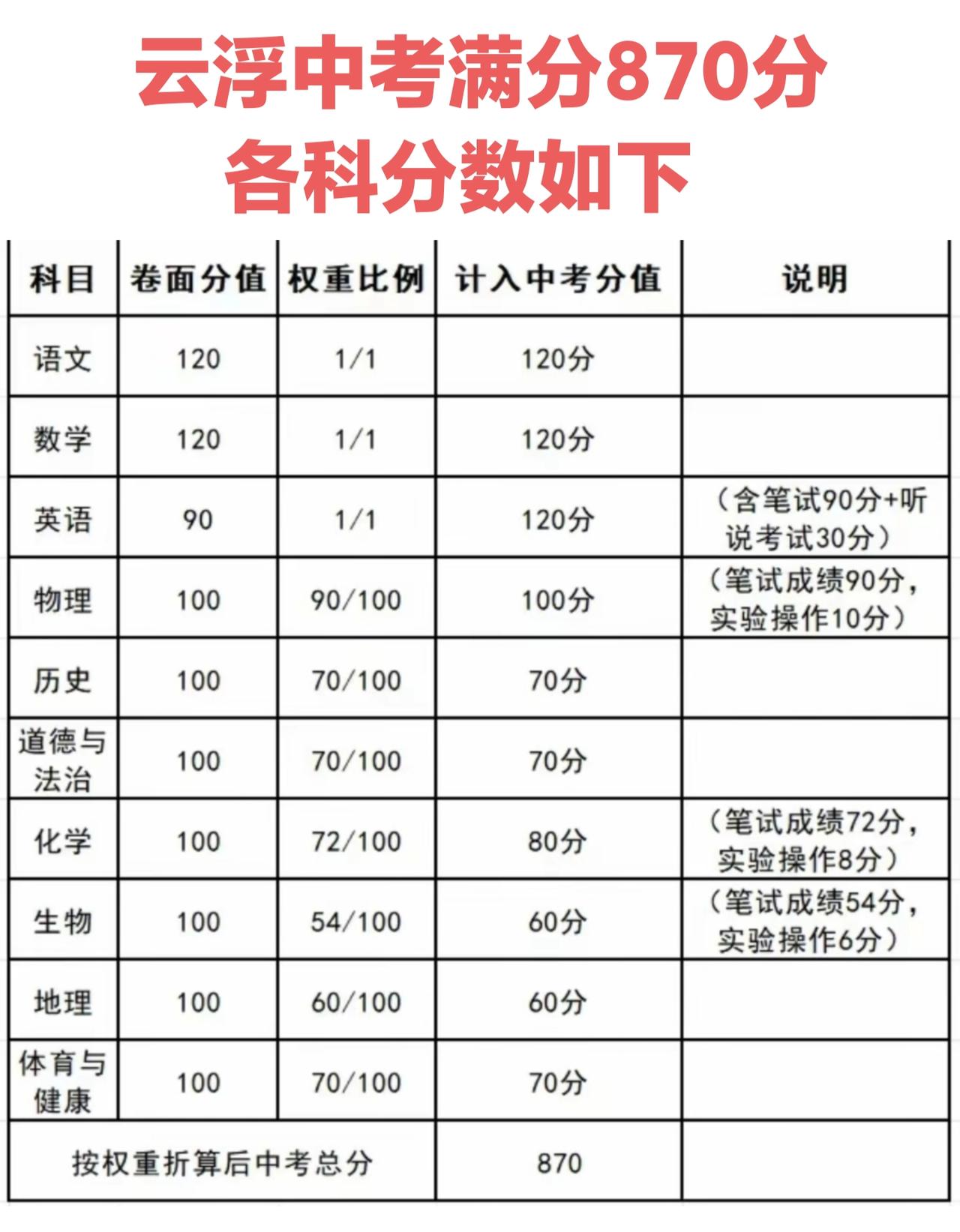 云浮中考满分870分
各科分数如下

| 科目 | 卷面分值 | 权重比例 | 计入中考分值 | 说明 |
|---|---|---|---|---|
| 语文 | 120 | 1/1 | 120分 | |
| 数学 | 120 | 1/1 | 120分 | |
| 英语 | 90 | 1/1 | 120分 | （含笔试90分+听说考试30分） |
| 物理 | 100 | 90/100 | 100分 | （笔试成绩90分，实验操作10分） |
| 历史 | 100 | 70/100 | 70分 | |
| 道德与法治 | 100 | 70/100 | 70分 | |
| 化学 | 100 | 72/100 | 80分 | （笔试成绩72分，实验操作8分） |
| 生物 | 100 | 54/100 | 60分 | （笔试成绩54分，实验操作6分） |
| 地理 | 100 | 60/100 | 60分 | |
| 体育与健康 | 100 | 70/100 | 70分 | |
| 按权重折算后中考总分 | | | 870 | |